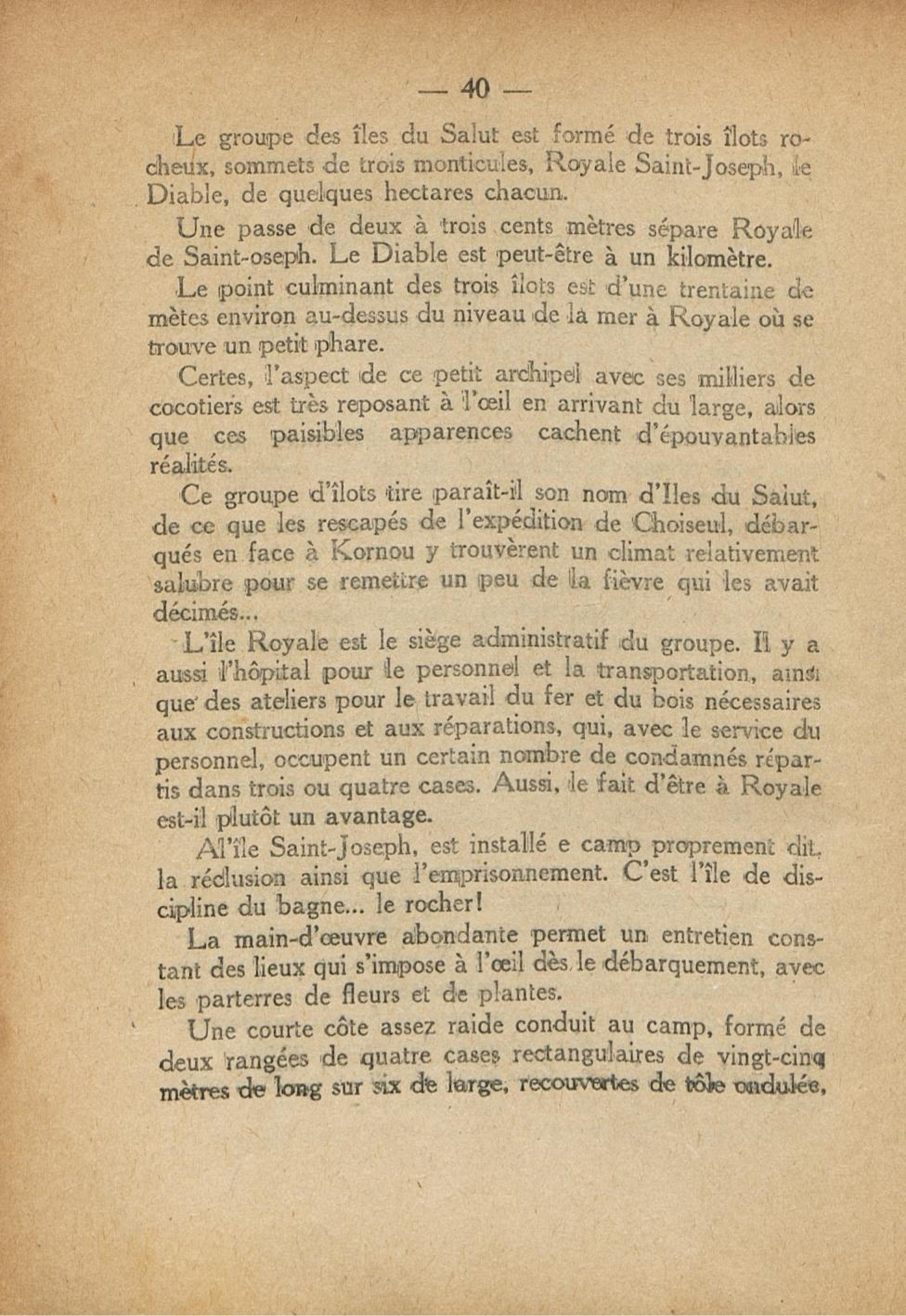 — 40 —

Le groupe des îles du Salut est formé de trois îlots rocheux, sommets de trois monticules, Royale Saint-Joseph, le Diable, de quelques hectares chacun.

Une passe de deux à trois cents mètres sépare Royale de Saint-oseph. Le Diable est peut-être à un kilomètre.

Le point culminant des trois îlots est d'une trentaine de mètes environ au-dessus du niveau de la mer à Royale où se trouve un petit phare.

Certes, l'aspect de ce petit archipel avec ses milliers de cocotiers est très reposant à l'œil en arrivant du large, alors que ces paisibles apparences cachent d'épouvantables réalités.

Ce groupe d'îlots tire paraît-il son nom d'Iles du Salut, de ce que les rescapés de l'expédition de Choiseul, débarqués en face à Kornou y trouvèrent un climat relativement salubre pour se remettre un peu de la fièvre qui les avait décimés...

L'île Royale est le siège administratif du groupe. Il y a aussi l'hôpital pour le personnel et la transportation, ainsi que des ateliers pour le travail du fer et du bois nécessaires aux constructions et aux réparations, qui, avec le service du personnel, occupent un certain nombre de condamnés répartis dans trois ou quatre cases. Aussi, le fait d'être à Royale est-il plutôt un avantage.

Al'île Saint-Joseph, est installé e camp proprement dit, la réclusion ainsi que l'emprisonnement. C'est l'île de discipline du bagne... le rocher!

La main-d'œuvre abondante permet un entretien constant des lieux qui s'impose à l'œil dès le débarquement, avec les parterres de fleurs et de plantes.

Une courte côte assez raide conduit au camp, formé de deux rangées de quatre cases rectangulaires de vingt-cinq mètres de long sur six de large, recouvertes de tôle ondulée,